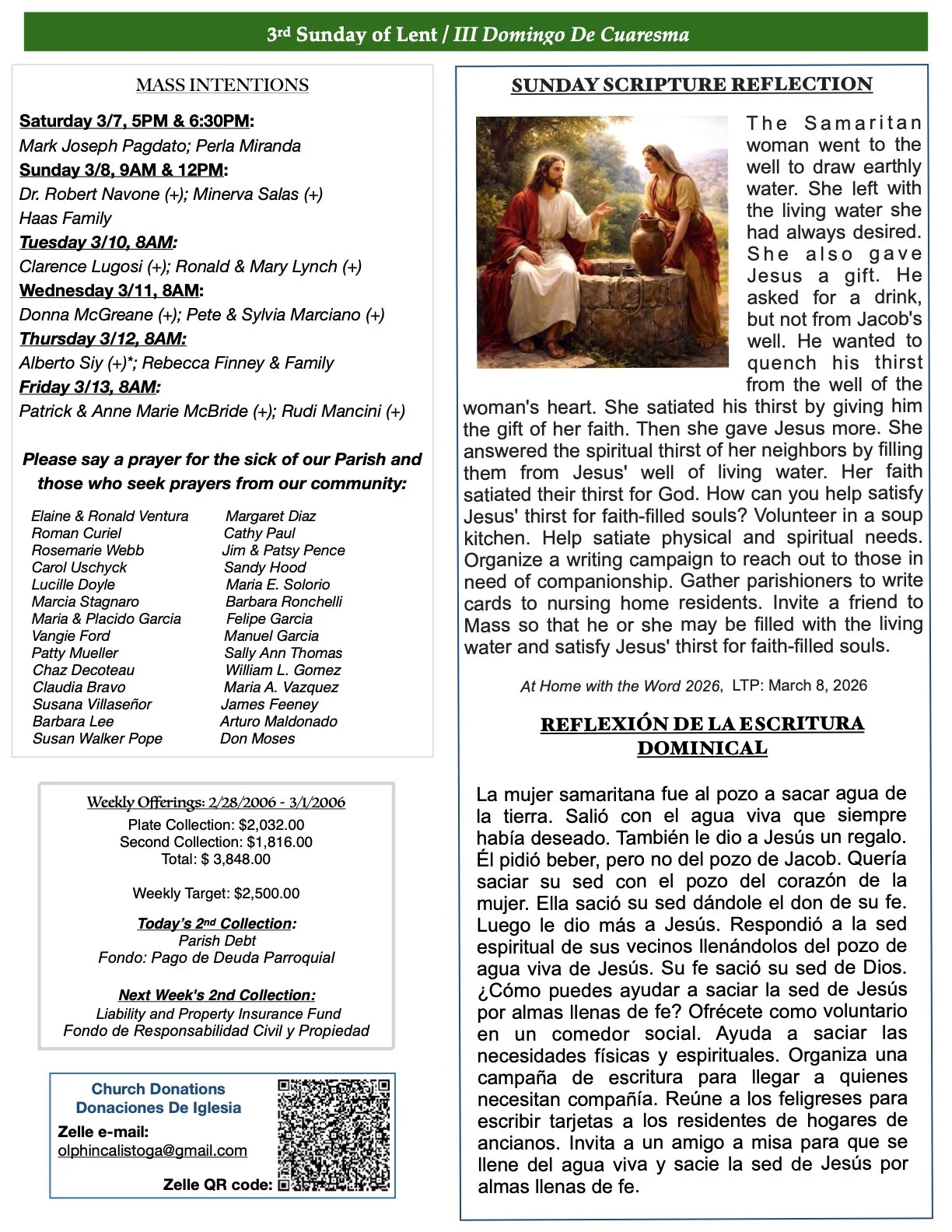 3rd Sunday of Lent / III Domingo De Cuaresma

MASS INTENTIONS

Saturday 3/7, 5PM & 6:30PM:
Mark Joseph Pagdato; Perla Miranda
Sunday 3/8, 9AM & 12PM:
Dr. Robert Navone (+); Minerva Salas (+)
Haas Family
Tuesday 3/10, 8AM:
Clarence Lugosi (+); Ronald & Mary Lynch (+)
Wednesday 3/11, 8AM:
Donna McGreane (+); Pete & Sylvia Marciano (+)
Thursday 3/12, 8AM:
Alberto Siy (+)*; Rebecca Finney & Family
Friday 3/13, 8AM:
Patrick & Anne Marie McBride (+); Rudi Mancini (+)

Please say a prayer for the sick of our Parish and those who seek prayers from our community:

Elaine & Ronald Ventura
Roman Curiel
Rosemarie Webb
Carol Uschyck
Lucille Doyle
Marcia Stagnaro
Maria & Placido Garcia
Vangie Ford
Patty Mueller
Chaz Decoteau
Claudia Bravo
Susana Villaseñor
Barbara Lee
Susan Walker Pope

Margaret Diaz
Cathy Paul
Jim & Patsy Pence
Sandy Hood
Maria E. Solorio
Barbara Ronchelli
Felipe Garcia
Manuel Garcia
Sally Ann Thomas
William L. Gomez
Maria A. Vazquez
James Feeney
Arturo Maldonado
Don Moses

Weekly Offerings: 2/28/2006 - 3/1/2006
Plate Collection: $2,032.00
Second Collection: $1,816.00
Total: $ 3,848.00

Weekly Target: $2,500.00

Today's 2nd Collection:
Parish Debt
Fondo: Pago de Deuda Parroquial

Next Week's 2nd Collection:
Liability and Property Insurance Fund
Fondo de Responsabilidad Civil y Propiedad

Church Donations
Donaciones De Iglesia
Zelle e-mail:
olphincalistoga@gmail.com
Zelle QR code:

SUNDAY SCRIPTURE REFLECTION

The Samaritan woman went to the well to draw earthly water. She left with the living water she had always desired. She also gave Jesus a gift. He asked for a drink, but not from Jacob's well. He wanted to quench his thirst from the well of the woman's heart. She satiated his thirst by giving him the gift of her faith. Then she gave Jesus more. She answered the spiritual thirst of her neighbors by filling them from Jesus' well of living water. Her faith satiated their thirst for God. How can you help satisfy Jesus' thirst for faith-filled souls? Volunteer in a soup kitchen. Help satiate physical and spiritual needs. Organize a writing campaign to reach out to those in need of companionship. Gather parishioners to write cards to nursing home residents. Invite a friend to Mass so that he or she may be filled with the living water and satisfy Jesus' thirst for faith-filled souls.

At Home with the Word 2026, LTP: March 8, 2026

REFLEXIÓN DE LA ESCRITURA DOMINICAL

La mujer samaritana fue al pozo a sacar agua de la tierra. Salió con el agua viva que siempre había deseado. También le dio a Jesús un regalo. Él pidió beber, pero no del pozo de Jacob. Quería saciar su sed con el pozo del corazón de la mujer. Ella sació su sed dándole el don de su fe. Luego le dio más a Jesús. Respondió a la sed espiritual de sus vecinos llenándolos del pozo de agua viva de Jesús. Su fe sació su sed de Dios. ¿Cómo puedes ayudar a saciar la sed de Jesús por almas llenas de fe? Ofrécete como voluntario en un comedor social. Ayuda a saciar las necesidades físicas y espirituales. Organiza una campaña de escritura para llegar a quienes necesitan compañía. Reúne a los feligreses para escribir tarjetas a los residentes de hogares de ancianos. Invita a un amigo a misa para que se llene del agua viva y sacie la sed de Jesús por almas llenas de fe.